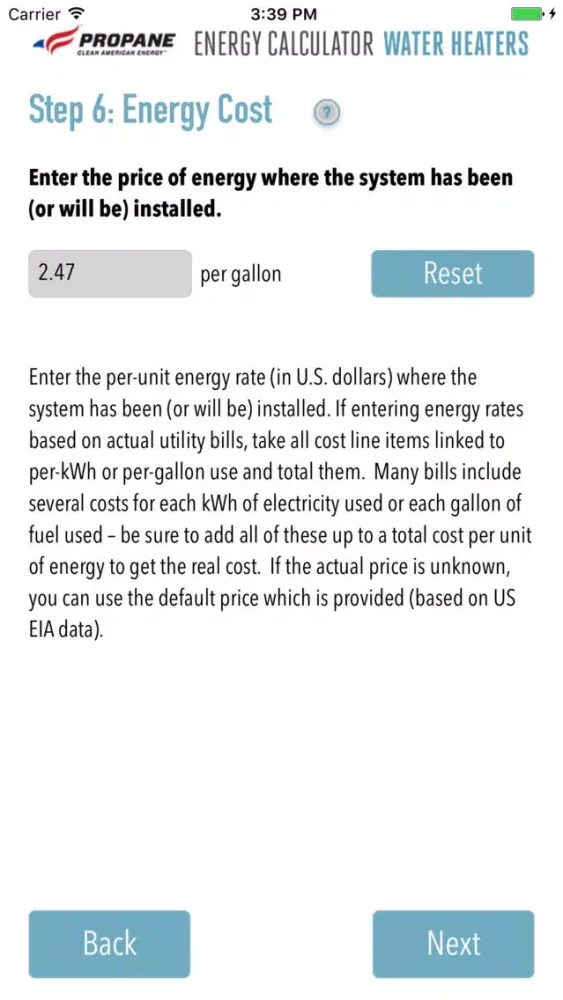 Carrier 3:39 PM

PROPANE CLEAN AMERICAN ENERGY ENERGY CALCULATOR WATER HEATERS

Step 6: Energy Cost ?

Enter the price of energy where the system has been (or will be) installed.

2.47 per gallon Reset

Enter the per-unit energy rate (in U.S. dollars) where the system has been (or will be) installed. If entering energy rates based on actual utility bills, take all cost line items linked to per-kWh or per-gallon use and total them. Many bills include several costs for each kWh of electricity used or each gallon of fuel used – be sure to add all of these up to a total cost per unit of energy to get the real cost. If the actual price is unknown, you can use the default price which is provided (based on US EIA data).

Back Next